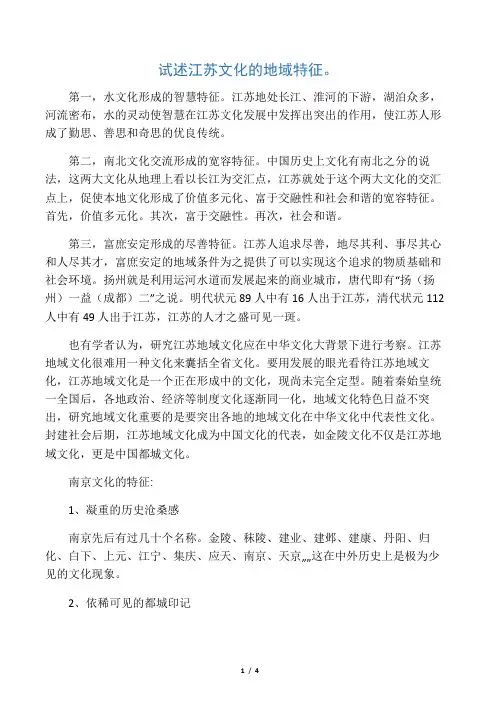 试述江苏文化的地域特征。

第一，水文化形成的智慧特征。江苏地处长江、淮河的下游，湖泊众多，河流密布，水的灵动使智慧在江苏文化发展中发挥出突出的作用，使江苏人形成了勤思、善思和奇思的优良传统。

第二，南北文化交流形成的宽容特征。中国历史上文化有南北之分的说法，这两大文化从地理上看以长江为交汇点，江苏就处于这个两大文化的交汇点上，促使本地文化形成了价值多元化、富于交融性和社会和谐的宽容特征。首先，价值多元化。其次，富于交融性。再次，社会和谐。

第三，富庶安定形成的尽善特征。江苏人追求尽善，地尽其利、事尽其心和人尽其才，富庶安定的地域条件为之提供了可以实现这个追求的物质基础和社会环境。扬州就是利用运河水道而发展起来的商业城市，唐代即有“扬（扬州）一益（成都）二”之说。明代状元 89 人中有 16 人出于江苏，清代状元 112 人中有 49 人出于江苏，江苏的人才之盛可见一斑。

也有学者认为，研究江苏地域文化应在中华文化大背景下进行考察。江苏地域文化很难用一种文化来囊括全省文化。要用发展的眼光看待江苏地域文化，江苏地域文化是一个正在形成中的文化，现尚未完全定型。随着秦始皇统一全国后，各地政治、经济等制度文化逐渐同一化，地域文化特色日益不突出，研究地域文化重要的是要突出各地的地域文化在中华文化中代表性文化。封建社会后期，江苏地域文化成为中国文化的代表，如金陵文化不仅是江苏地域文化，更是中国都城文化。

南京文化的特征:

1、凝重的历史沧桑感

南京先后有过几十个名称。金陵、秣陵、建业、建邺、建康、丹阳、归化、白下、上元、江宁、集庆、应天、南京、天京„„这在中外历史上是极为少见的文化现象。

2、依稀可见的都城印记

1 / 4